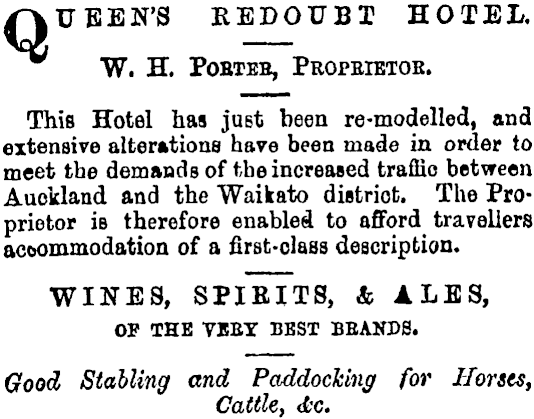 QUEEN'S REDOUBT HOTEL.

W. H. PORTER, PROPRIETOR.

This Hotel has just been re-modelled, and extensive alterations have been made in order to meet the demands of the increased traffic between Auckland and the Waikato district. The Proprietor is therefore enabled to afford travellers accommodation of a first-class description.

WINES, SPIRITS, & ALES,

OF THE VERY BEST BRANDS.

Good Stabling and Paddocking for Horses, Cattle, &c.